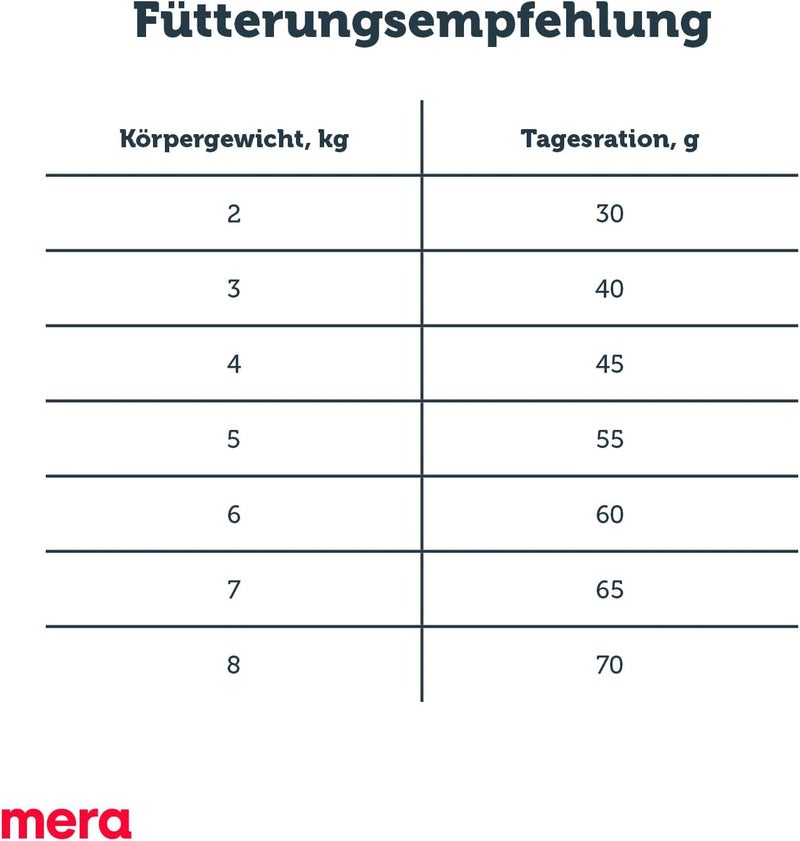 Fütterungsempfehlung

| Körpergewicht, kg | Tagesration, g |
|---|---|
| 2 | 30 |
| 3 | 40 |
| 4 | 45 |
| 5 | 55 |
| 6 | 60 |
| 7 | 65 |
| 8 | 70 |

mera